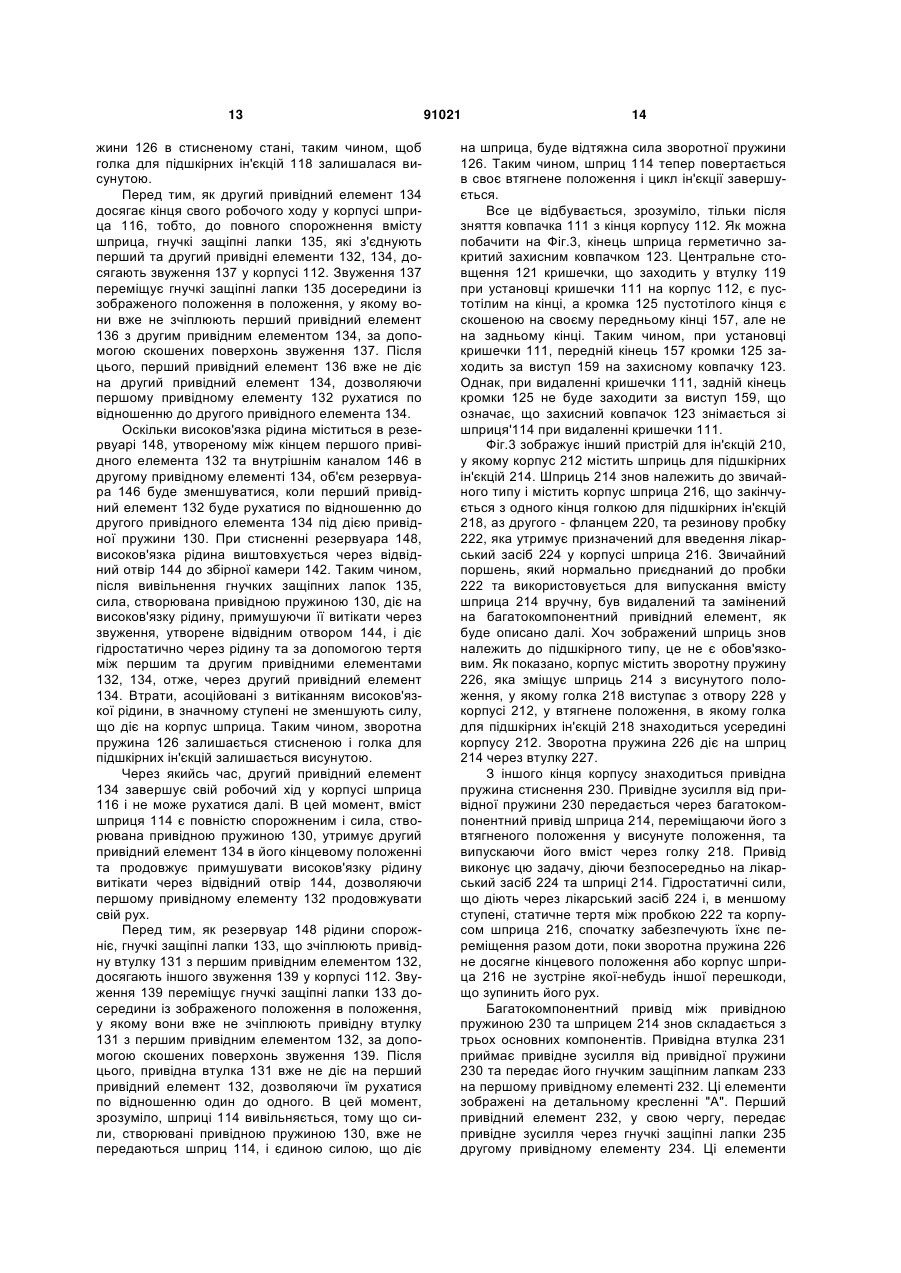 13 91021 14

жини 126 в стисненому стані, таким чином, щоб голка для підшкірних ін'єкцій 118 залишалася висунутою.

Перед тим, як другий привідний елемент 134 досягає кінця свого робочого ходу у корпусі шприца 116, тобто, до повного спорожнення вмісту шприца, гнучкі защіпні лапки 135, які з'єднують перший та другий привідні елементи 132, 134, досягають звуження 137 у корпусі 112. Звуження 137 переміщує гнучкі защіпні лапки 135 досередини із зображеного положення в положення, у якому вони вже не зчіплюють перший привідний елемент 136 з другим привідним елементом 134, за допомогою скошених поверхонь звуження 137. Після цього, перший привідний елемент 136 вже не діє на другий привідний елемент 134, дозволяючи першому привідному елементу 132 рухатися по відношенню до другого привідного елемента 134.

Оскільки високов'язка рідина міститься в резервуарі 148, утвореному між кінцем першого привідного елемента 132 та внутрішнім каналом 146 в другому привідному елементі 134, об'єм резервуара 146 буде зменшуватися, коли перший привідний елемент 132 буде рухатися по відношенню до другого привідного елемента 134 під дією привідної пружини 130. При стисненні резервуара 148, високов'язка рідина виштовхується через відвідний отвір 144 до збірної камери 142. Таким чином, після вивільнення гнучких защіпних лапок 135, сила, створювана привідною пружиною 130, діє на високов'язку рідину, примушуючи її витікати через звуження, утворене відвідним отвором 144, і діє гідростатично через рідину та за допомогою тертя між першим та другим привідними елементами 132, 134, отже, через другий привідний елемент 134. Втрати, асоційовані з витіканням високов'язкої рідини, в значному ступені не зменшують силу, що діє на корпус шприца. Таким чином, зворотна пружина 126 залишається стисненою і голка для підшкірних ін'єкцій залишається висунутою.

Через якийсь час, другий привідний елемент 134 завершує свій робочий хід у корпусі шприца 116 і не може рухатися далі. В цей момент, вміст шприца 114 є повністю спорожненим і сила, створювана привідною пружиною 130, утримує другий привідний елемент 134 в його кінцевому положенні та продовжує примушувати високов'язку рідину витікати через відвідний отвір 144, дозволяючи першому привідному елементу 132 продовжувати свій рух.

Перед тим, як резервуар 148 рідини спорожніє, гнучкі защіпні лапки 133, що зчіплюють привідну втулку 131 з першим привідним елементом 132, досягають іншого звуження 139 у корпусі 112. Звуження 139 переміщує гнучкі защіпні лапки 133 досередини із зображеного положення в положення, у якому вони вже не зчіплюють привідну втулку 131 з першим привідним елементом 132, за допомогою скошених поверхонь звуження 139. Після цього, привідна втулка 131 вже не діє на перший привідний елемент 132, дозволяючи їм рухатися по відношенню один до одного. В цей момент, зрозуміло, шприці 114 вивільняється, тому що сили, створювані привідною пружиною 130, вже не передаються шприц 114, і єдиною силою, що діє

на шприца, буде відтяжна сила зворотної пружини 126. Таким чином, шприц 114 тепер повертається в своє втягнене положення і цикл ін'єкції завершується.

Все це відбувається, зрозуміло, тільки після зняття ковпачка 111 з кінця корпусу 112. Як можна побачити на Фіг.3, кінець шприца герметично закритий захисним ковпачком 123. Центральне стовщення 121 кришечки, що заходить у втулку 119 при установці кришечки 111 на корпус 112, є пустотілим на кінці, а кромка 125 пустотілого кінця є скошеною на своєму передньому кінці 157, але не на задньому кінці. Таким чином, при установці кришечки 111, передній кінець 157 кромки 125 заходить за виступ 159 на захисному ковпачку 123. Однак, при видаленні кришечки 111, задній кінець кромки 125 не буде заходити за виступ 159, що означає, що захисний ковпачок 123 знімається зі шприця'114 при видаленні кришечки 111.

Фіг.3 зображує інший пристрій для ін'єкцій 210, у якому корпус 212 містить шприць для підшкірних ін'єкцій 214. Шприць 214 знов належить до звичайного типу і містить корпус шприца 216, що закінчується з одного кінця голкою для підшкірних ін'єкцій 218, аз другого - фланцем 220, та резинову пробку 222, яка утримує призначений для введення лікарський засіб 224 у корпусі шприца 216. Звичайний поршень, який нормально приєднаний до пробки 222 та використовується для випускання вмісту шприца 214 вручну, був видалений та замінений на багатокомпонентний привідний елемент, як буде описано далі. Хоч зображений шприць знов належить до підшкірного типу, це не є обов'язковим. Як показано, корпус містить зворотну пружину 226, яка зміщує шприць 214 з висунутого положення, у якому голка 218 виступає з отвору 228 у корпусі 212, у втягнене положення, в якому голка для підшкірних ін'єкцій 218 знаходиться усередині корпусу 212. Зворотна пружина 226 діє на шприц 214 через втулку 227.

З іншого кінця корпусу знаходиться привідна пружина стиснення 230. Привідне зусилля від привідної пружини 230 передається через багатокомпонентний привід шприца 214, переміщаючи його з втягненого положення у висунуте положення, та випускаючи його вміст через голку 218. Привід виконує цю задачу, діючи безпосередньо на лікарський засіб 224 та шприці 214. Гідростатичні сили, що діють через лікарський засіб 224 і, в меншому ступені, статичне тертя між пробкою 222 та корпусом шприца 216, спочатку забезпечують їхнє переміщення разом доти, поки зворотна пружина 226 не досягне кінцевого положення або корпус шприца 216 не зустріне якої-небудь іншої перешкоди, що зупинить його рух.

Багатокомпонентний привід між привідною пружиною 230 та шприцем 214 знов складається з трьох основних компонентів. Привідна втулка 231 приймає привідне зусилля від привідної пружини 230 та передає його гнучким защіпним лапкам 233 на першому привідному елементі 232. Ці елементи зображені на детальному кресленні "А". Перший привідний елемент 232, у свою чергу, передає привідне зусилля через гнучкі защіпні лапки 235 другому привідному елементу 234. Ці елементи